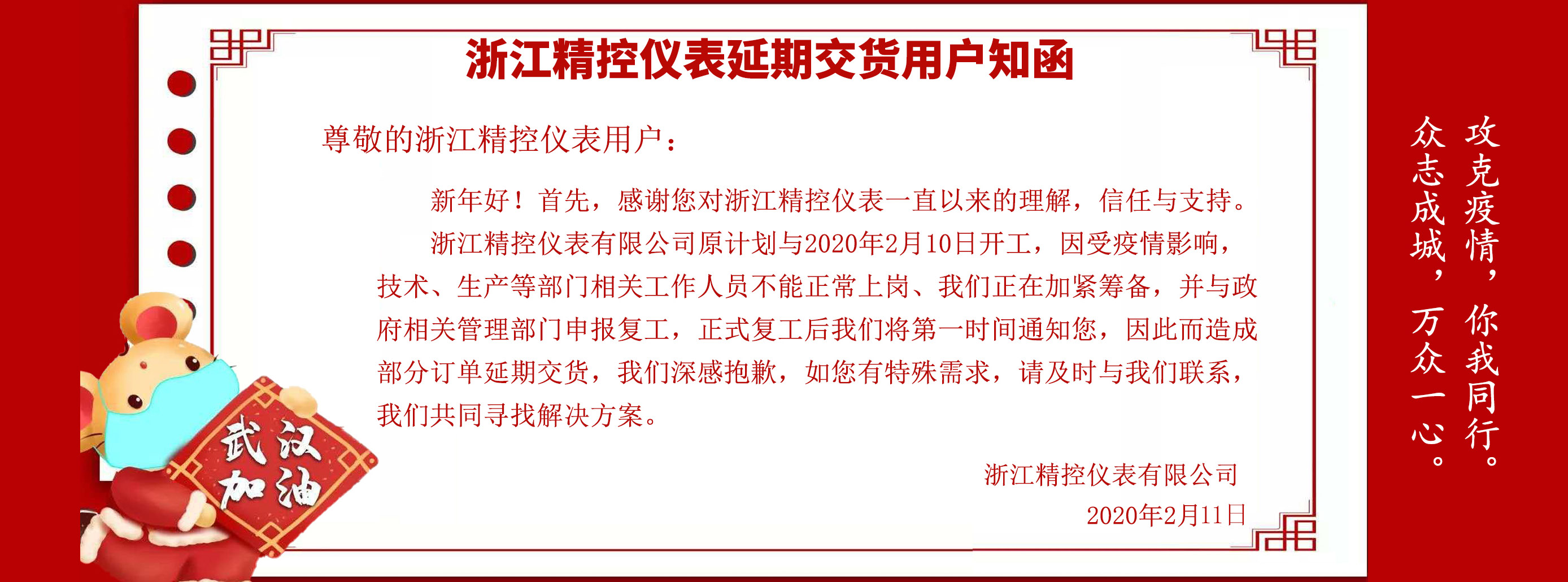 浙江精控仪表延期交货用户知函

尊敬的浙江精控仪表用户：

新年好！首先，感谢您对浙江精控仪表一直以来的理解，信任与支持。

浙江精控仪表有限公司原计划与2020年2月10日开工，因受疫情影响，技术、生产等部门相关工作人员不能正常上岗、我们正在加紧筹备，并与政府相关管理部门申报复工，正式复工后我们将第一时间通知您，因此而造成部分订单延期交货，我们深感抱歉，如您有特殊需求，请及时与我们联系，我们共同寻找解决方案。

浙江精控仪表有限公司
2020年2月11日

武汉
加油

攻克疫情，你我同行。
众志成城，万众一心。